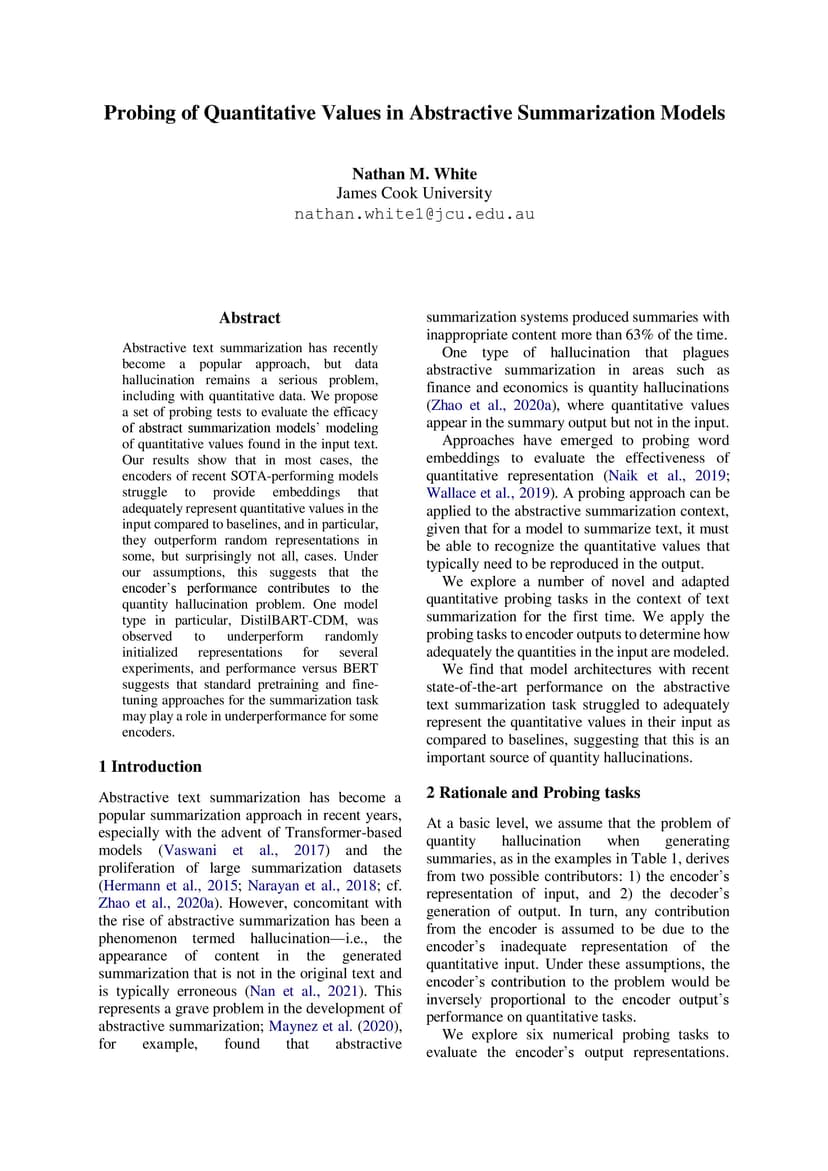 Probing of Quantitative Values in Abstractive Summarization Models

Nathan M. White
James Cook University
nathan.white1@jcu.edu.au

Abstract

Abstractive text summarization has recently become a popular approach, but data hallucination remains a serious problem, including with quantitative data. We propose a set of probing tests to evaluate the efficacy of abstract summarization models' modeling of quantitative values found in the input text. Our results show that in most cases, the encoders of recent SOTA-performing models struggle to provide embeddings that adequately represent quantitative values in the input compared to baselines, and in particular, they outperform random representations in some, but surprisingly not all, cases. Under our assumptions, this suggests that the encoder's performance contributes to the quantity hallucination problem. One model type in particular, DistilBART-CDM, was observed to underperform randomly initialized representations for several experiments, and performance versus BERT suggests that standard pretraining and fine-tuning approaches for the summarization task may play a role in underperformance for some encoders.

1 Introduction

Abstractive text summarization has become a popular summarization approach in recent years, especially with the advent of Transformer-based models (Vaswani et al., 2017) and the proliferation of large summarization datasets (Hermann et al., 2015; Narayan et al., 2018; cf. Zhao et al., 2020a). However, concomitant with the rise of abstractive summarization has been a phenomenon termed hallucination—i.e., the appearance of content in the generated summarization that is not in the original text and is typically erroneous (Nan et al., 2021). This represents a grave problem in the development of abstractive summarization; Maynez et al. (2020), for example, found that abstractive summarization systems produced summaries with inappropriate content more than 63% of the time.

One type of hallucination that plagues abstractive summarization in areas such as finance and economics is quantity hallucinations (Zhao et al., 2020a), where quantitative values appear in the summary output but not in the input.

Approaches have emerged to probing word embeddings to evaluate the effectiveness of quantitative representation (Naik et al., 2019; Wallace et al., 2019). A probing approach can be applied to the abstractive summarization context, given that for a model to summarize text, it must be able to recognize the quantitative values that typically need to be reproduced in the output.

We explore a number of novel and adapted quantitative probing tasks in the context of text summarization for the first time. We apply the probing tasks to encoder outputs to determine how adequately the quantities in the input are modeled.

We find that model architectures with recent state-of-the-art performance on the abstractive text summarization task struggled to adequately represent the quantitative values in their input as compared to baselines, suggesting that this is an important source of quantity hallucinations.

2 Rationale and Probing tasks

At a basic level, we assume that the problem of quantity hallucination when generating summaries, as in the examples in Table 1, derives from two possible contributors: 1) the encoder's representation of input, and 2) the decoder's generation of output. In turn, any contribution from the encoder is assumed to be due to the encoder's inadequate representation of the quantitative input. Under these assumptions, the encoder's contribution to the problem would be inversely proportional to the encoder output's performance on quantitative tasks.

We explore six numerical probing tasks to evaluate the encoder's output representations.